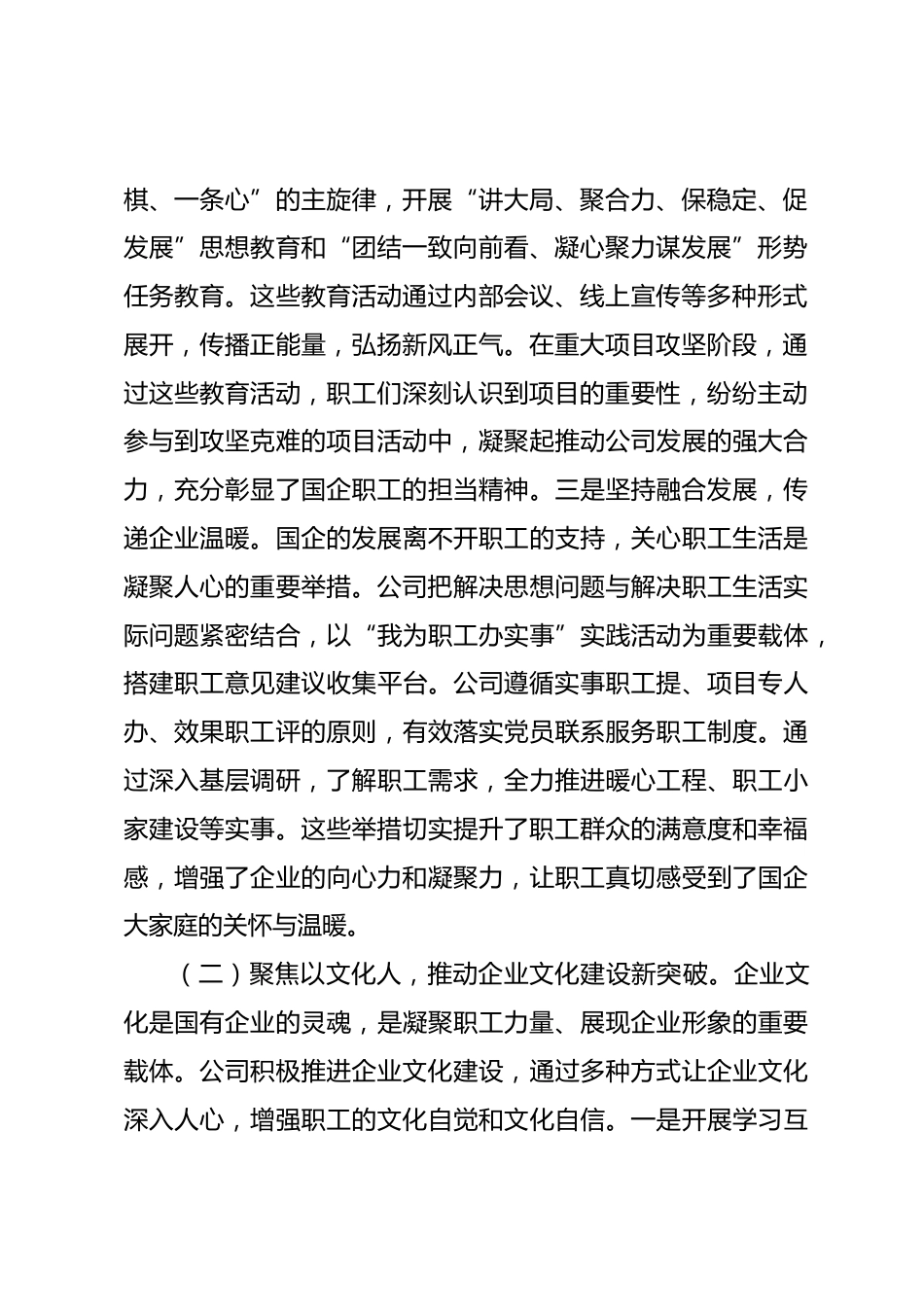 棋、一条心”的主旋律，开展“讲大局、聚合力、保稳定、促发展”思想教育和“团结一致向前看、凝心聚力谋发展”形势任务教育。这些教育活动通过内部会议、线上宣传等多种形式展开，传播正能量，弘扬新风正气。在重大项目攻坚阶段，通过这些教育活动，职工们深刻认识到项目的重要性，纷纷主动参与到攻坚克难的项目活动中，凝聚起推动公司发展的强大合力，充分彰显了国企职工的担当精神。三是坚持融合发展，传递企业温暖。国企的发展离不开职工的支持，关心职工生活是凝聚人心的重要举措。公司把解决思想问题与解决职工生活实际问题紧密结合，以“我为职工办实事”实践活动为重要载体，搭建职工意见建议收集平台。公司遵循实事职工提、项目专人办、效果职工评的原则，有效落实党员联系服务职工制度。通过深入基层调研，了解职工需求，全力推进暖心工程、职工小家建设等实事。这些举措切实提升了职工群众的满意度和幸福感，增强了企业的向心力和凝聚力，让职工真切感受到了国企大家庭的关怀与温暖。

（二）聚焦以文化人，推动企业文化建设新突破。企业文化是国有企业的灵魂，是凝聚职工力量、展现企业形象的重要载体。公司积极推进企业文化建设，通过多种方式让企业文化深入人心，增强职工的文化自觉和文化自信。一是开展学习互